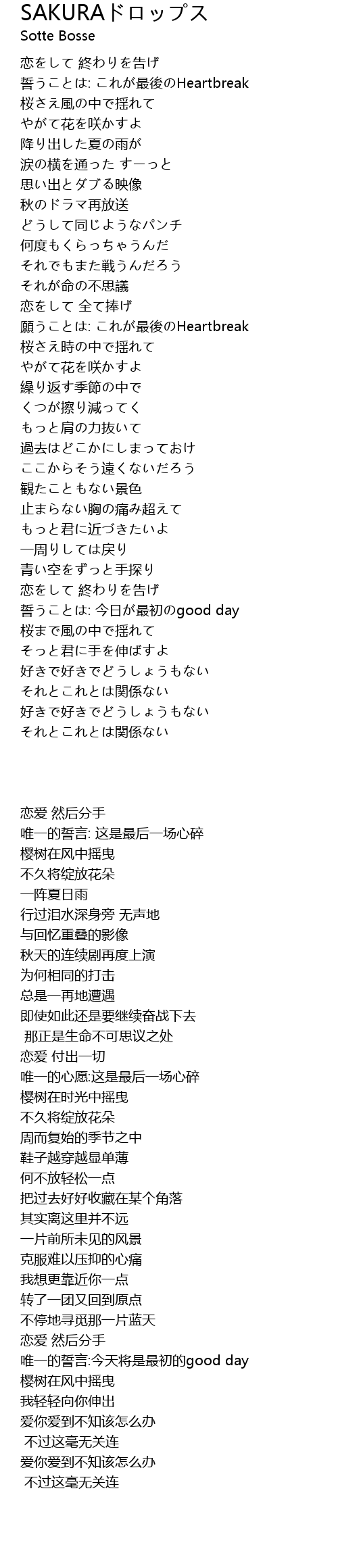 SAKURAドロップス
Sotte Bosse

恋をして 終わりを告げ
誓うことは: これが最後のHeartbreak
桜さえ風の中で揺れて
やがて花を咲かすよ
降り出した夏の雨が
涙の横を通った すーっと
思い出とダブる映像
秋のドラマ再放送
どうして同じようなパンチ
何度もくらっちゃうんだ
それでもまた戦うんだろう
それが命の不思議
恋をして 全て捧げ
願うことは: これが最後のHeartbreak
桜さえ時の中で揺れて
やがて花を咲かすよ
繰り返す季節の中で
くつが擦り減ってく
もっと肩の力抜いて
過去はどこかにしまっておけ
ここからそう遠くないだろう
観たこともない景色
止まらない胸の痛み超えて
もっと君に近づきたいよ
一周りしては戻り
青い空をずっと手探り
恋をして 終わりを告げ
誓うことは: 今日が最初のgood day
桜まで風の中で揺れて
そっと君に手を伸ばすよ
好きで好きでどうしょうもない
それとこれとは関係ない
好きで好きでどうしょうもない
それとこれとは関係ない

恋爱 然后分手
唯一的誓言: 这是最后一场心碎
樱树在风中摇曳
不久将绽放花朵
一阵夏日雨
行过泪水深身旁 无声地
与回忆重叠的影像
秋天的连续剧再度上演
为何相同的打击
总是一再地遭遇
即使如此还是要继续奋战下去
那正是生命不可思议之处
恋爱 付出一切
唯一的心愿:这是最后一场心碎
樱树在时光中摇曳
不久将绽放花朵
周而复始的季节之中
鞋子越穿越显单薄
何不放轻松一点
把过去好好收藏在某个角落
其实离这里并不远
一片前所未见的风景
克服难以压抑的心痛
我想更靠近你一点
转了一团又回到原点
不停地寻觅那一片蓝天
恋爱 然后分手
唯一的誓言:今天将是最初的good day
樱树在风中摇曳
我轻轻向你伸出
爱你爱到不知该怎么办
不过这毫无关连
爱你爱到不知该怎么办
不过这毫无关连